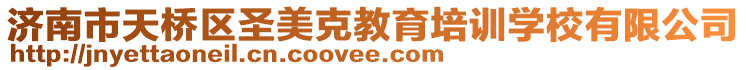 济南市天桥区圣美克教育培训学校有限公司
http://jnyettaoneil.cn.coovee.com